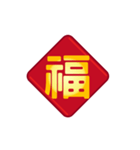 福